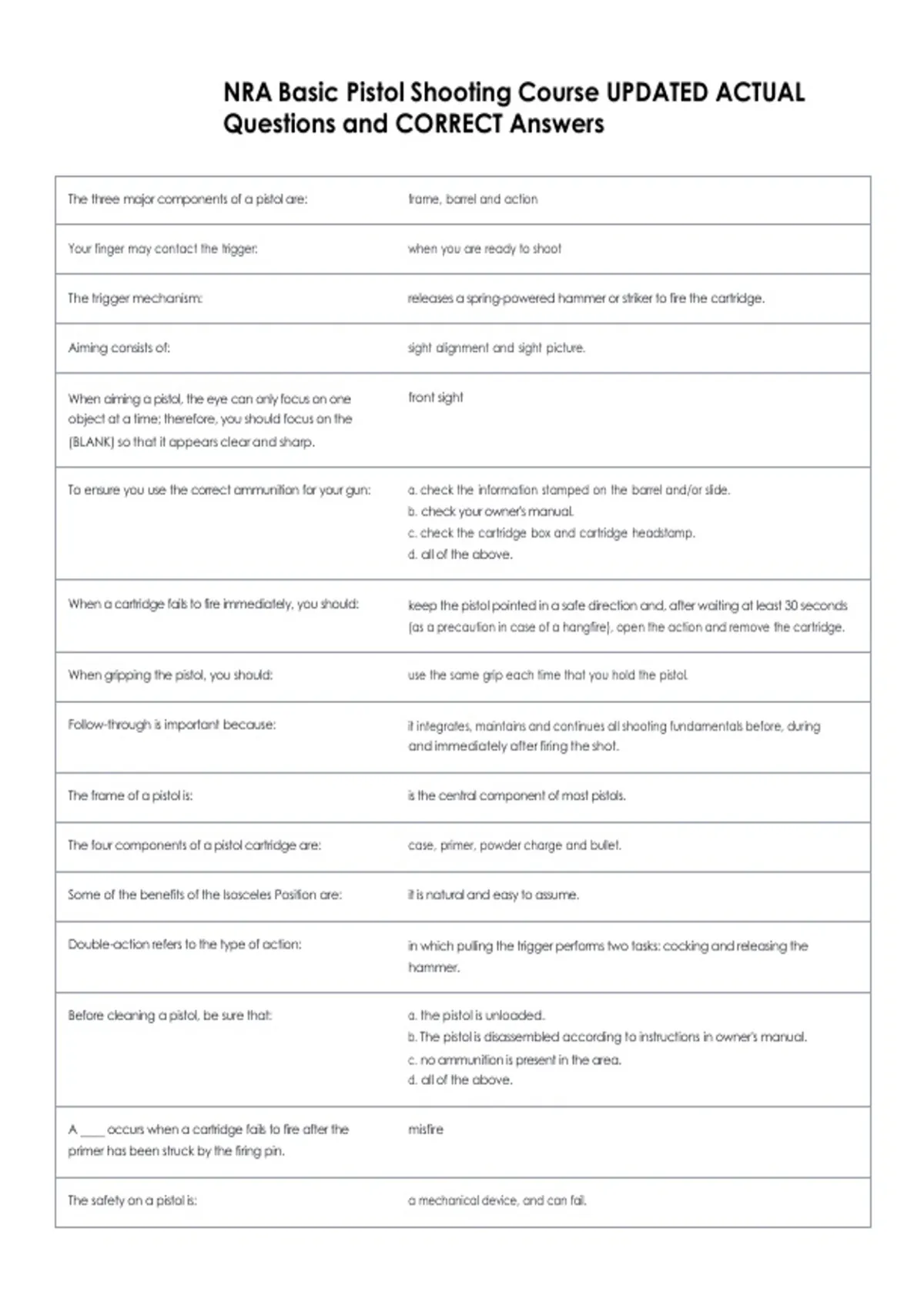 NRA Basic Pistol Shooting Course UPDATED ACTUAL Questions and CORRECT Answers

| | |
|---|---|
| The three major components of a pistol are: | frame, barrel and action |
| Your finger may contact the trigger: | when you are ready to shoot |
| The trigger mechanism: | releases a spring-powered hammer or striker to fire the cartridge. |
| Aiming consists of: | sight alignment and sight picture. |
| When aiming a pistol, the eye can only focus on one object at a time; therefore, you should focus on the (BLANK) so that it appears clear and sharp. | front sight |
| To ensure you use the correct ammunition for your gun: | a. check the information stamped on the barrel and/or slide. b. check your owner's manual. c. check the cartridge box and cartridge headstamp. d. all of the above. |
| When a cartridge fails to fire immediately, you should: | keep the pistol pointed in a safe direction and, after waiting at least 30 seconds (as a precaution in case of a hangfire), open the action and remove the cartridge. |
| When gripping the pistol, you should: | use the same grip each time that you hold the pistol. |
| Follow-through is important because: | it integrates, maintains and continues all shooting fundamentals before, during and immediately after firing the shot. |
| The frame of a pistol is: | is the central component of most pistols. |
| The four components of a pistol cartridge are: | case, primer, powder charge and bullet. |
| Some of the benefits of the Isosceles Position are: | it is natural and easy to assume. |
| Double-action refers to the type of action: | in which pulling the trigger performs two tasks: cocking and releasing the hammer. |
| Before cleaning a pistol, be sure that: | a. the pistol is unloaded. b. The pistol is disassembled according to instructions in owner's manual. c. no ammunition is present in the area. d. all of the above. |
| A ____ occurs when a cartridge fails to fire after the primer has been struck by the firing pin. | misfire |
| The safety on a pistol is: | a mechanical device, and can fail. |